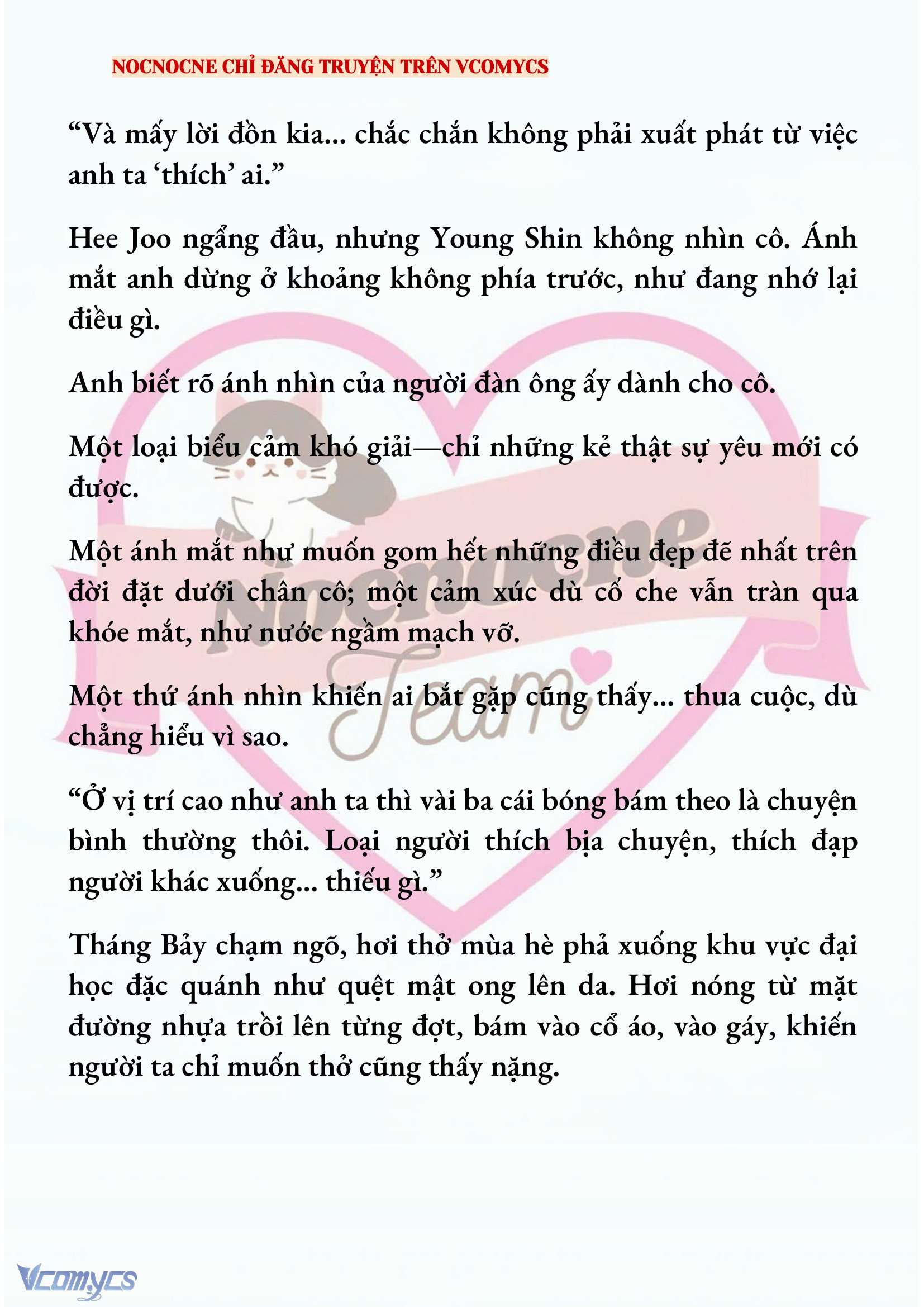 NOCNOCNE CHỈ ĐĂNG TRUYỆN TRÊN VCOMYCS

“Và mấy lời đồn kia... chắc chắn không phải xuất phát từ việc anh ta ‘thích’ ai.”

Hee Joo ngẩng đầu, nhưng Young Shin không nhìn cô. Ánh mắt anh dừng ở khoảng không phía trước, như đang nhớ lại điều gì.

Anh biết rõ ánh nhìn của người đàn ông ấy dành cho cô.

Một loại biểu cảm khó giải—chỉ những kẻ thật sự yêu mới có được.

Một ánh mắt như muốn gom hết những điều đẹp đẽ nhất trên đời đặt dưới chân cô; một cảm xúc dù cố che vẫn tràn qua khóe mắt, như nước ngầm mạch vỡ.

Một thứ ánh nhìn khiến ai bắt gặp cũng thấy... thua cuộc, dù chẳng hiểu vì sao.

“Ở vị trí cao như anh ta thì vài ba cái bóng bám theo là chuyện bình thường thôi. Loại người thích bịa chuyện, thích đạp người khác xuống... thiếu gì.”

Tháng Bảy chạm ngõ, hơi thở mùa hè phả xuống khu vực đại học đặc quánh như quệt mật ong lên da. Hơi nóng từ mặt đường nhựa trồi lên từng đợt, bám vào cổ áo, vào gáy, khiến người ta chỉ muốn thở cũng thấy nặng.

Nocnocne Team

Vcomycs